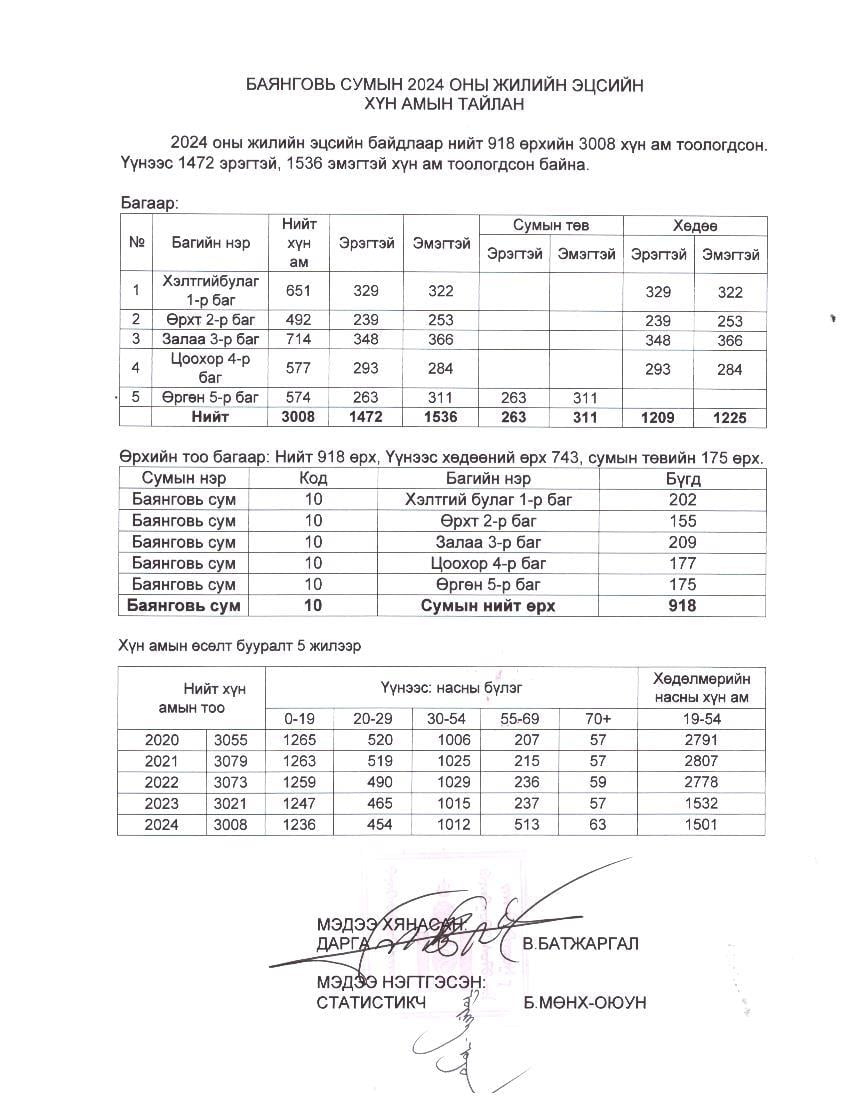 БАЯНГОВЬ СУМЫН 2024 ОНЫ ЖИЛИЙН ЭЦСИЙН ХҮН АМЫН ТАЙЛАН

2024 оны жилийн эцсийн байдлаар нийт 918 өрхийн 3008 хүн ам тоологдсон. Үүнээс 1472 эрэгтэй, 1536 эмэгтэй хүн ам тоологдсон байна.

Багаар:

| № | Багийн нэр | Нийт хүн ам | Эрэгтэй | Эмэгтэй | Сумын төв Эрэгтэй | Сумын төв Эмэгтэй | Хөдөө Эрэгтэй | Хөдөө Эмэгтэй |
|---|---|---|---|---|---|---|---|---|
| 1 | Хэлтгийбулаг 1-р баг | 651 | 329 | 322 | | | 329 | 322 |
| 2 | Өрхт 2-р баг | 492 | 239 | 253 | | | 239 | 253 |
| 3 | Залаа 3-р баг | 714 | 348 | 366 | | | 348 | 366 |
| 4 | Цоохор 4-р баг | 577 | 293 | 284 | | | 293 | 284 |
| 5 | Өргөн 5-р баг | 574 | 263 | 311 | 263 | 311 | | |
| | Нийт | 3008 | 1472 | 1536 | 263 | 311 | 1209 | 1225 |

Өрхийн тоо багаар: Нийт 918 өрх, Үүнээс хөдөөний өрх 743, сумын төвийн 175 өрх.

| Сумын нэр | Код | Багийн нэр | Бүгд |
|---|---|---|---|
| Баянговь сум | 10 | Хэлтгий булаг 1-р баг | 202 |
| Баянговь сум | 10 | Өрхт 2-р баг | 155 |
| Баянговь сум | 10 | Залаа 3-р баг | 209 |
| Баянговь сум | 10 | Цоохор 4-р баг | 177 |
| Баянговь сум | 10 | Өргөн 5-р баг | 175 |
| Баянговь сум | 10 | Сумын нийт өрх | 918 |

Хүн амын өсөлт бууралт 5 жилээр

| Нийт хүн амын тоо | | Үүнээс: насны бүлэг 0-19 | 20-29 | 30-54 | 55-69 | 70+ | Хөдөлмөрийн насны хүн ам 19-54 |
|---|---|---|---|---|---|---|---|
| 2020 | 3055 | 1265 | 520 | 1006 | 207 | 57 | 2791 |
| 2021 | 3079 | 1263 | 519 | 1025 | 215 | 57 | 2807 |
| 2022 | 3073 | 1259 | 490 | 1029 | 236 | 59 | 2778 |
| 2023 | 3021 | 1247 | 465 | 1015 | 237 | 57 | 1532 |
| 2024 | 3008 | 1236 | 454 | 1012 | 513 | 63 | 1501 |

МЭДЭЭ ХЯНАСАН:
ДАРГА В.БАТЖАРГАЛ

МЭДЭЭ НЭГТГЭСЭН:
СТАТИСТИКЧ Б.МӨНХ-ОЮУН